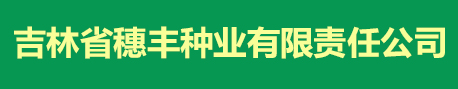 吉林省穗丰种业有限责任公司